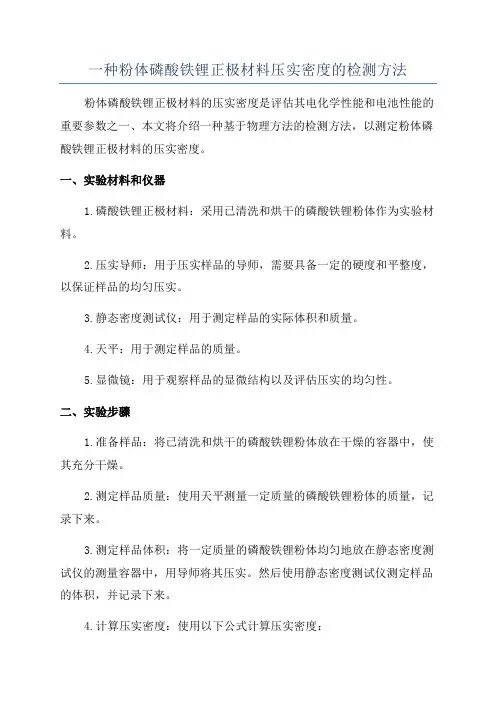 一种粉体磷酸铁锂正极材料压实密度的检测方法

粉体磷酸铁锂正极材料的压实密度是评估其电化学性能和电池性能的重要参数之一、本文将介绍一种基于物理方法的检测方法，以测定粉体磷酸铁锂正极材料的压实密度。

一、实验材料和仪器

1.磷酸铁锂正极材料：采用已清洗和烘干的磷酸铁锂粉体作为实验材料。

2.压实导师：用于压实样品的导师，需要具备一定的硬度和平整度，以保证样品的均匀压实。

3.静态密度测试仪：用于测定样品的实际体积和质量。

4.天平：用于测定样品的质量。

5.显微镜：用于观察样品的显微结构以及评估压实的均匀性。

二、实验步骤

1.准备样品：将已清洗和烘干的磷酸铁锂粉体放在干燥的容器中，使其充分干燥。

2.测定样品质量：使用天平测量一定质量的磷酸铁锂粉体的质量，记录下来。

3.测定样品体积：将一定质量的磷酸铁锂粉体均匀地放在静态密度测试仪的测量容器中，用导师将其压实。然后使用静态密度测试仪测定样品的体积，并记录下来。

4.计算压实密度：使用以下公式计算压实密度：